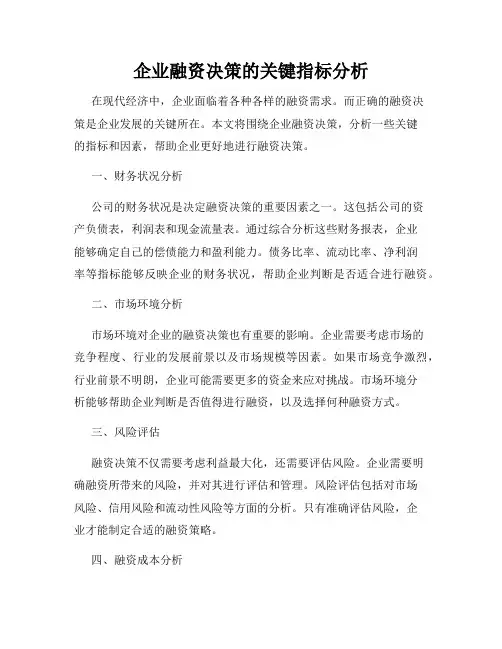 企业融资决策的关键指标分析

在现代经济中，企业面临着各种各样的融资需求。而正确的融资决策是企业发展的关键所在。本文将围绕企业融资决策，分析一些关键的指标和因素，帮助企业更好地进行融资决策。

一、财务状况分析

公司的财务状况是决定融资决策的重要因素之一。这包括公司的资产负债表，利润表和现金流量表。通过综合分析这些财务报表，企业能够确定自己的偿债能力和盈利能力。债务比率、流动比率、净利润率等指标能够反映企业的财务状况，帮助企业判断是否适合进行融资。

二、市场环境分析

市场环境对企业的融资决策也有重要的影响。企业需要考虑市场的竞争程度、行业的发展前景以及市场规模等因素。如果市场竞争激烈，行业前景不明朗，企业可能需要更多的资金来应对挑战。市场环境分析能够帮助企业判断是否值得进行融资，以及选择何种融资方式。

三、风险评估

融资决策不仅需要考虑利益最大化，还需要评估风险。企业需要明确融资所带来的风险，并对其进行评估和管理。风险评估包括对市场风险、信用风险和流动性风险等方面的分析。只有准确评估风险，企业才能制定合适的融资策略。

四、融资成本分析